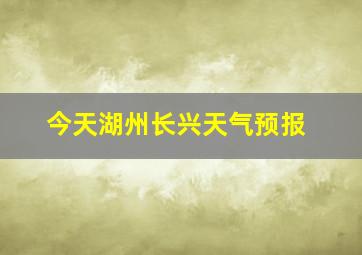 今天湖州长兴天气预报